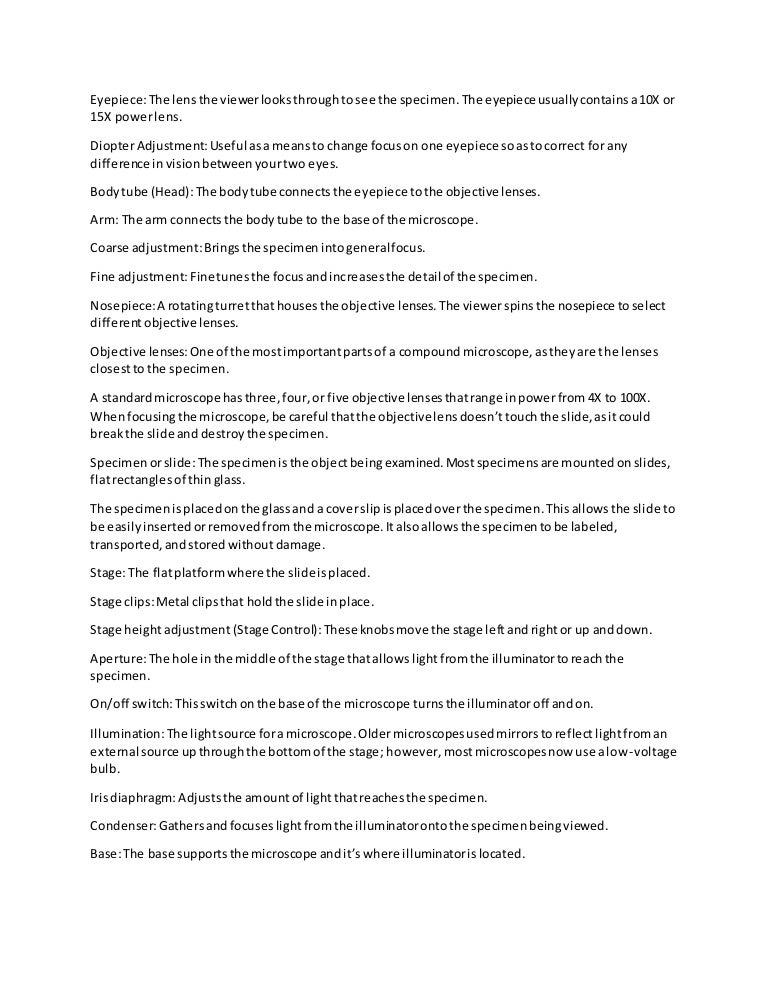 Eyepiece: The lens the viewer looks through to see the specimen. The eyepiece usually contains a 10X or 15X power lens.

Diopter Adjustment: Useful as a means to change focus on one eyepiece so as to correct for any difference in vision between your two eyes.

Body tube (Head): The body tube connects the eyepiece to the objective lenses.

Arm: The arm connects the body tube to the base of the microscope.

Coarse adjustment: Brings the specimen into general focus.

Fine adjustment: Fine tunes the focus and increases the detail of the specimen.

Nosepiece: A rotating turret that houses the objective lenses. The viewer spins the nosepiece to select different objective lenses.

Objective lenses: One of the most important parts of a compound microscope, as they are the lenses closest to the specimen.

A standard microscope has three, four, or five objective lenses that range in power from 4X to 100X. When focusing the microscope, be careful that the objective lens doesn't touch the slide, as it could break the slide and destroy the specimen.

Specimen or slide: The specimen is the object being examined. Most specimens are mounted on slides, flat rectangles of thin glass.

The specimen is placed on the glass and a cover slip is placed over the specimen. This allows the slide to be easily inserted or removed from the microscope. It also allows the specimen to be labeled, transported, and stored without damage.

Stage: The flat platform where the slide is placed.

Stage clips: Metal clips that hold the slide in place.

Stage height adjustment (Stage Control): These knobs move the stage left and right or up and down.

Aperture: The hole in the middle of the stage that allows light from the illuminator to reach the specimen.

On/off switch: This switch on the base of the microscope turns the illuminator off and on.

Illumination: The light source for a microscope. Older microscopes used mirrors to reflect light from an external source up through the bottom of the stage; however, most microscopes now use a low-voltage bulb.

Iris diaphragm: Adjusts the amount of light that reaches the specimen.

Condenser: Gathers and focuses light from the illuminator onto the specimen being viewed.

Base: The base supports the microscope and it's where illuminator is located.